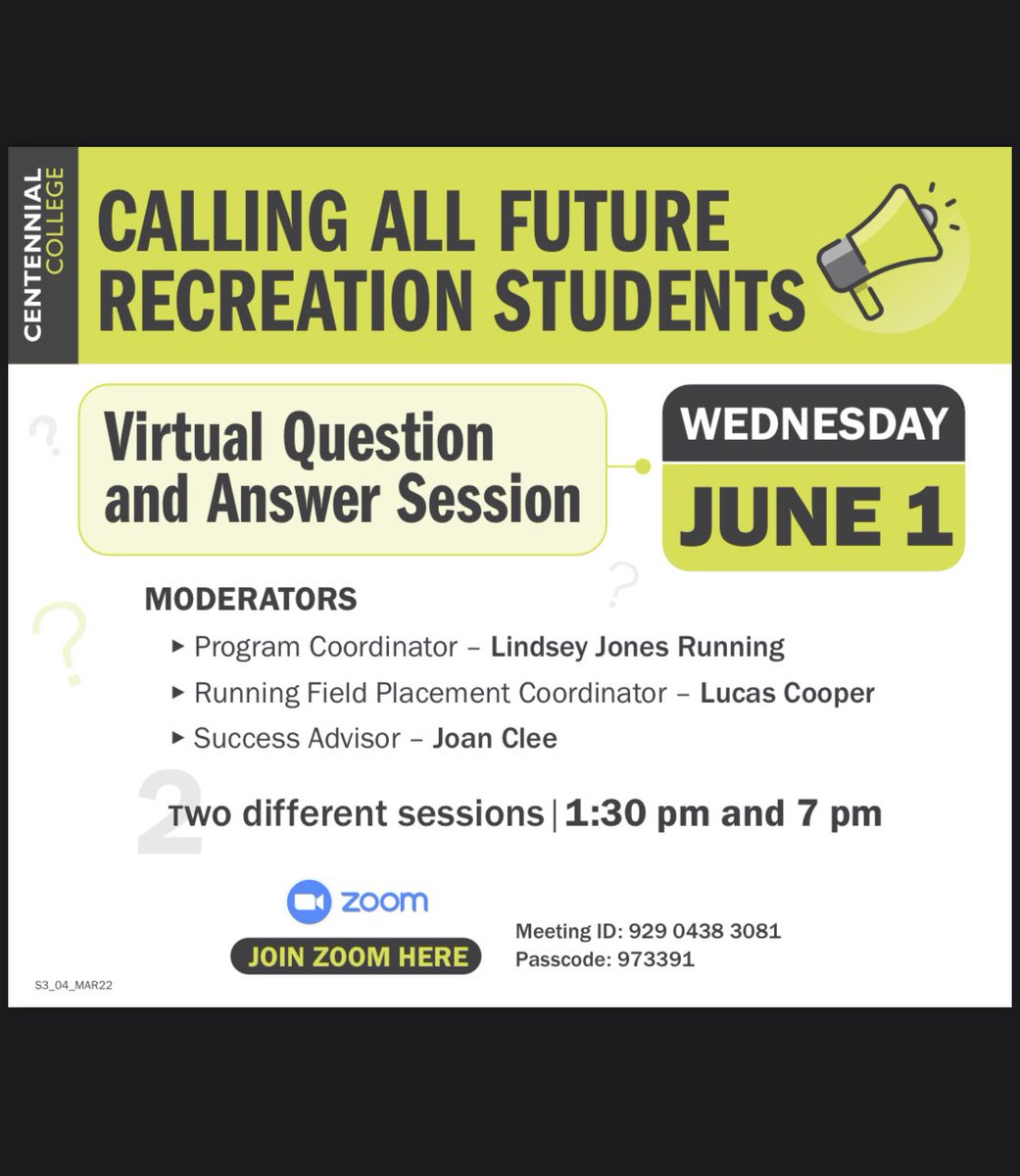 CENTENNIAL COLLEGE

CALLING ALL FUTURE RECREATION STUDENTS

Virtual Question and Answer Session

WEDNESDAY
JUNE 1

MODERATORS
▸ Program Coordinator – Lindsey Jones Running
▸ Running Field Placement Coordinator – Lucas Cooper
▸ Success Advisor – Joan Clee

2

Two different sessions | 1:30 pm and 7 pm

zoom
JOIN ZOOM HERE

Meeting ID: 929 0438 3081
Passcode: 973391

S3_04_MAR22